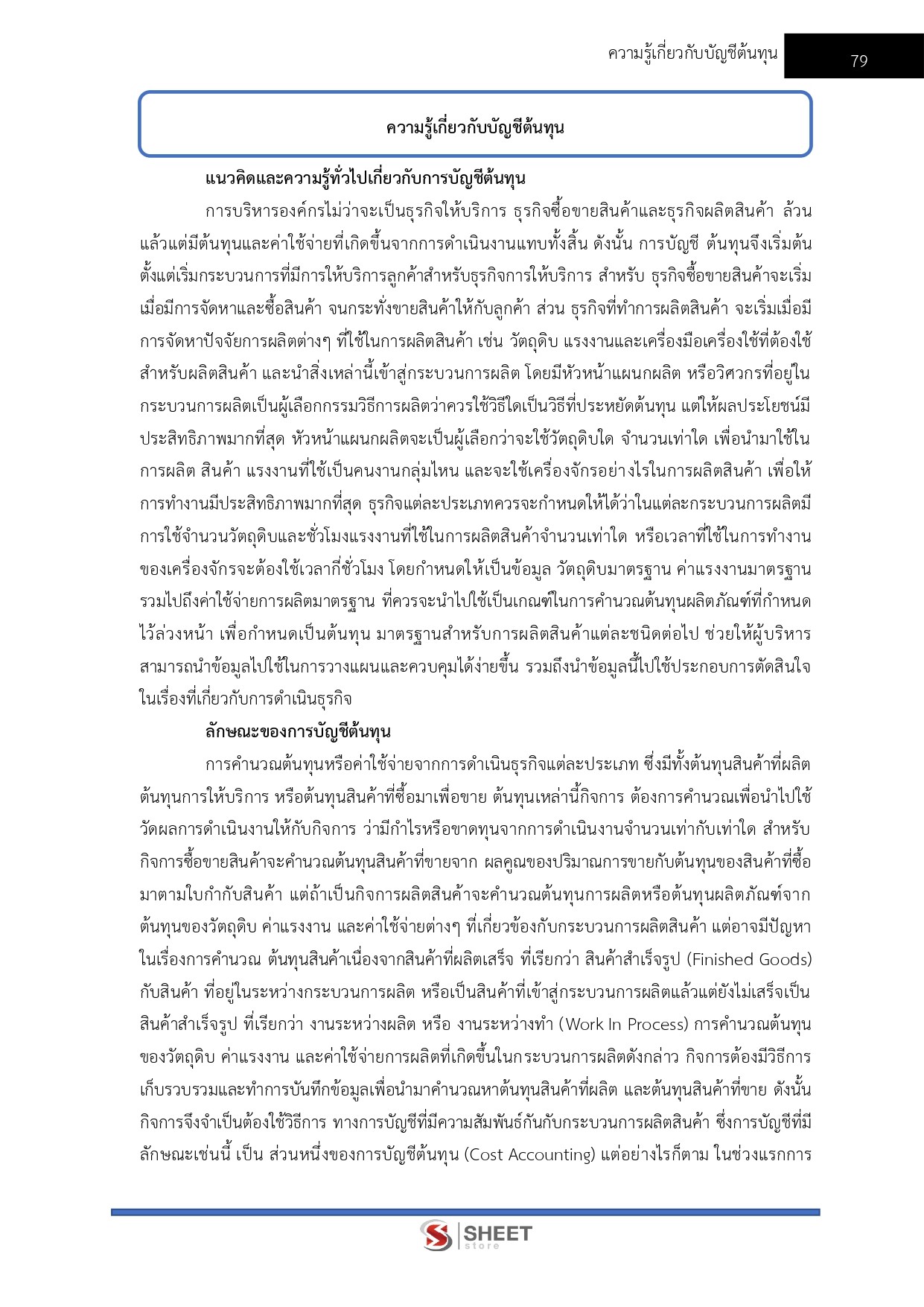 ความรู้เกี่ยวกับบัญชีต้นทุน 79

ความรู้เกี่ยวกับบัญชีต้นทุน

แนวคิดและความรู้ทั่วไปเกี่ยวกับการบัญชีต้นทุน

การบริหารองค์กรไม่ว่าจะเป็นธุรกิจให้บริการ ธุรกิจซื้อขายสินค้าและธุรกิจผลิตสินค้า ล้วนแล้วแต่มีต้นทุนและค่าใช้จ่ายที่เกิดขึ้นจากการดำเนินงานแทบทั้งสิ้น ดังนั้น การบัญชี ต้นทุนจึงเริ่มต้นตั้งแต่เริ่มกระบวนการที่มีการให้บริการลูกค้าสำหรับธุรกิจการให้บริการ สำหรับ ธุรกิจซื้อขายสินค้าจะเริ่มเมื่อมีการจัดหาและซื้อสินค้า จนกระทั่งขายสินค้าให้กับลูกค้า ส่วน ธุรกิจที่ทำการผลิตสินค้า จะเริ่มเมื่อมีการจัดหาปัจจัยการผลิตต่างๆ ที่ใช้ในการผลิตสินค้า เช่น วัตถุดิบ แรงงานและเครื่องมือเครื่องใช้ที่ต้องใช้สำหรับผลิตสินค้า และนำสิ่งเหล่านี้เข้าสู่กระบวนการผลิต โดยมีหัวหน้าแผนกผลิต หรือวิศวกรที่อยู่ในกระบวนการผลิตเป็นผู้เลือกกรรมวิธีการผลิตว่าควรใช้วิธีใดเป็นวิธีที่ประหยัดต้นทุน แต่ให้ผลประโยชน์มีประสิทธิภาพมากที่สุด หัวหน้าแผนกผลิตจะเป็นผู้เลือกว่าจะใช้วัตถุดิบใด จำนวนเท่าใด เพื่อนำมาใช้ในการผลิต สินค้า แรงงานที่ใช้เป็นคนงานกลุ่มไหน และจะใช้เครื่องจักรอย่างไรในการผลิตสินค้า เพื่อให้การทำงานมีประสิทธิภาพมากที่สุด ธุรกิจแต่ละประเภทควรจะกำหนดให้ได้ว่าในแต่ละกระบวนการผลิตมีการใช้จำนวนวัตถุดิบและชั่วโมงแรงงานที่ใช้ในการผลิตสินค้าจำนวนเท่าใด หรือเวลาที่ใช้ในการทำงานของเครื่องจักรจะต้องใช้เวลากี่ชั่วโมง โดยกำหนดให้เป็นข้อมูล วัตถุดิบมาตรฐาน ค่าแรงงานมาตรฐาน รวมไปถึงค่าใช้จ่ายการผลิตมาตรฐาน ที่ควรจะนำไปใช้เป็นเกณฑ์ในการคำนวณต้นทุนผลิตภัณฑ์ที่กำหนดไว้ล่วงหน้า เพื่อกำหนดเป็นต้นทุน มาตรฐานสำหรับการผลิตสินค้าแต่ละชนิดต่อไป ช่วยให้ผู้บริหารสามารถนำข้อมูลไปใช้ในการวางแผนและควบคุมได้ง่ายขึ้น รวมถึงนำข้อมูลนี้ไปใช้ประกอบการตัดสินใจในเรื่องที่เกี่ยวกับการดำเนินธุรกิจ

ลักษณะของการบัญชีต้นทุน

การคำนวณต้นทุนหรือค่าใช้จ่ายจากการดำเนินธุรกิจแต่ละประเภท ซึ่งมีทั้งต้นทุนสินค้าที่ผลิต ต้นทุนการให้บริการ หรือต้นทุนสินค้าที่ซื้อมาเพื่อขาย ต้นทุนเหล่านี้กิจการ ต้องการคำนวณเพื่อนำไปใช้วัดผลการดำเนินงานให้กับกิจการ ว่ามีกำไรหรือขาดทุนจากการดำเนินงานจำนวนเท่ากับเท่าใด สำหรับกิจการซื้อขายสินค้าจะคำนวณต้นทุนสินค้าที่ขายจาก ผลคูณของปริมาณการขายกับต้นทุนของสินค้าที่ซื้อมาตามใบกำกับสินค้า แต่ถ้าเป็นกิจการผลิตสินค้าจะคำนวณต้นทุนการผลิตหรือต้นทุนผลิตภัณฑ์จากต้นทุนของวัตถุดิบ ค่าแรงงาน และค่าใช้จ่ายต่างๆ ที่เกี่ยวข้องกับกระบวนการผลิตสินค้า แต่อาจมีปัญหาในเรื่องการคำนวณ ต้นทุนสินค้าเนื่องจากสินค้าที่ผลิตเสร็จ ที่เรียกว่า สินค้าสำเร็จรูป (Finished Goods) กับสินค้า ที่อยู่ในระหว่างกระบวนการผลิต หรือเป็นสินค้าที่เข้าสู่กระบวนการผลิตแล้วแต่ยังไม่เสร็จเป็นสินค้าสำเร็จรูป ที่เรียกว่า งานระหว่างผลิต หรือ งานระหว่างทำ (Work In Process) การคำนวณต้นทุนของวัตถุดิบ ค่าแรงงาน และค่าใช้จ่ายการผลิตที่เกิดขึ้นในกระบวนการผลิตดังกล่าว กิจการต้องมีวิธีการเก็บรวบรวมและทำการบันทึกข้อมูลเพื่อนำมาคำนวณหาต้นทุนสินค้าที่ผลิต และต้นทุนสินค้าที่ขาย ดังนั้นกิจการจึงจำเป็นต้องใช้วิธีการ ทางการบัญชีที่มีความสัมพันธ์กันกับกระบวนการผลิตสินค้า ซึ่งการบัญชีที่มีลักษณะเช่นนี้ เป็น ส่วนหนึ่งของการบัญชีต้นทุน (Cost Accounting) แต่อย่างไรก็ตาม ในช่วงแรกการ

SHEET store